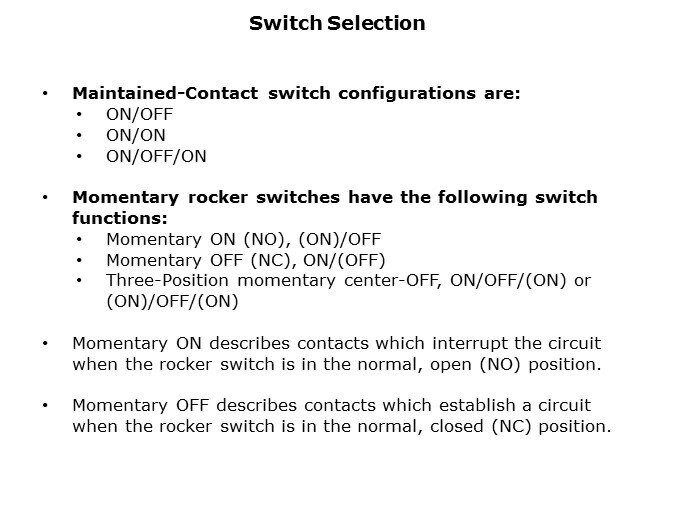 Switch Selection

• Maintained-Contact switch configurations are:
• ON/OFF
• ON/ON
• ON/OFF/ON

• Momentary rocker switches have the following switch functions:
• Momentary ON (NO), (ON)/OFF
• Momentary OFF (NC), ON/(OFF)
• Three-Position momentary center-OFF, ON/OFF/(ON) or (ON)/OFF/(ON)

• Momentary ON describes contacts which interrupt the circuit when the rocker switch is in the normal, open (NO) position.

• Momentary OFF describes contacts which establish a circuit when the rocker switch is in the normal, closed (NC) position.